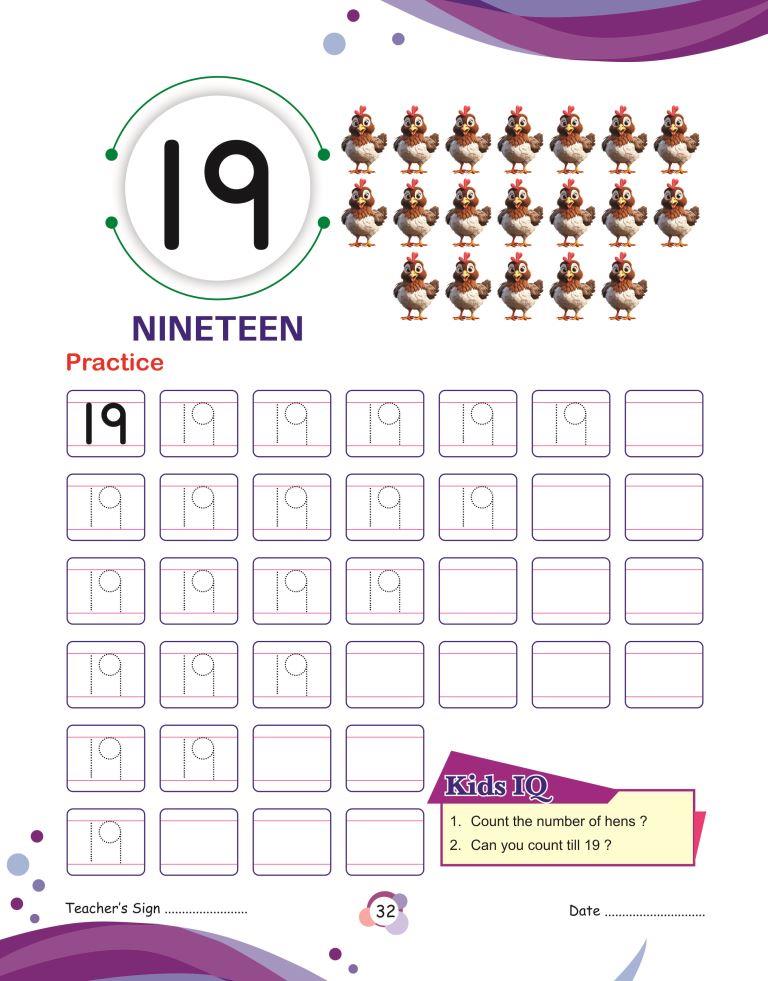 19

NINETEEN

Practice

19 19 19 19 19 19

19 19 19 19 19

19 19 19 19

19 19 19

19 19

19

Kids IQ

1. Count the number of hens ?
2. Can you count till 19 ?

Teacher's Sign ____ 32 Date ____